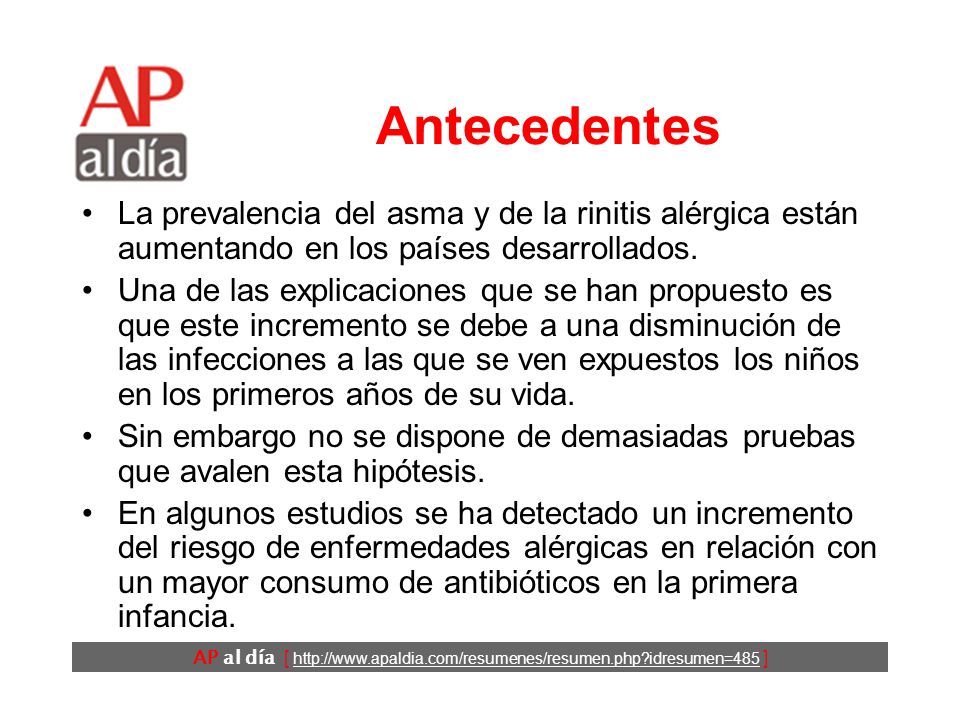 AP
al día

Antecedentes

• La prevalencia del asma y de la rinitis alérgica están aumentando en los países desarrollados.
• Una de las explicaciones que se han propuesto es que este incremento se debe a una disminución de las infecciones a las que se ven expuestos los niños en los primeros años de su vida.
• Sin embargo no se dispone de demasiadas pruebas que avalen esta hipótesis.
• En algunos estudios se ha detectado un incremento del riesgo de enfermedades alérgicas en relación con un mayor consumo de antibióticos en la primera infancia.

AP al día [ http://www.apaldia.com/resumenes/resumen.php?idresumen=485 ]